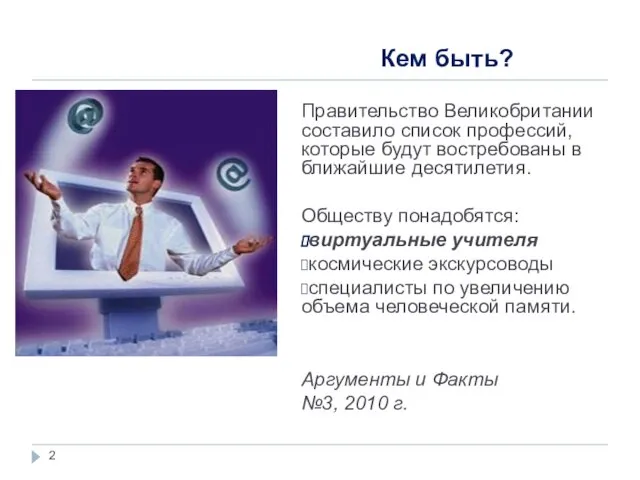 Кем быть?

Правительство Великобритании составило список профессий, которые будут востребованы в ближайшие десятилетия.

Обществу понадобятся:
виртуальные учителя
космические экскурсоводы
специалисты по увеличению объема человеческой памяти.

Аргументы и Факты
№3, 2010 г.

2